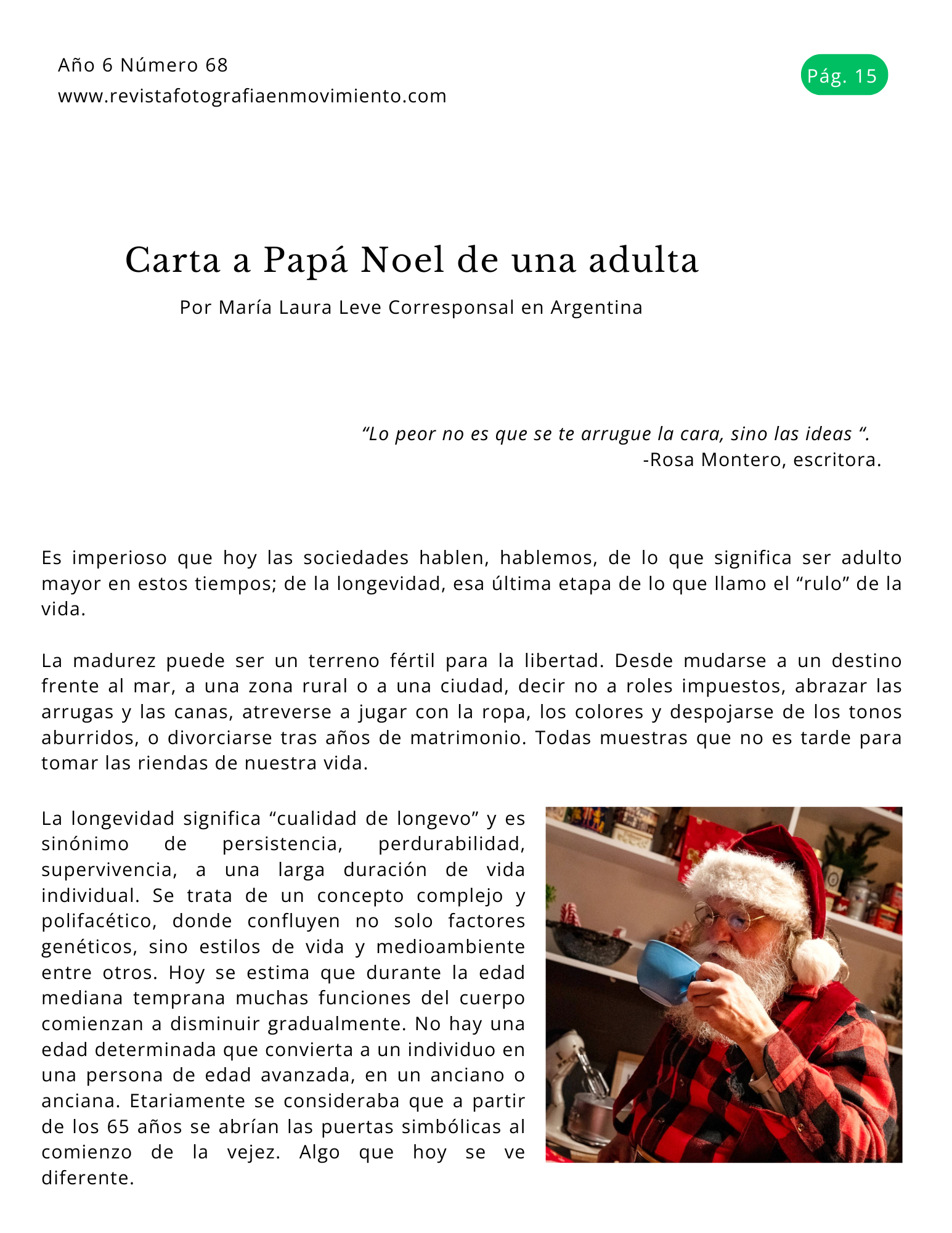 Año 6 Número 68
www.revistafotografiaenmovimiento.com

Pág. 15

Carta a Papá Noel de una adulta

Por María Laura Leve Corresponsal en Argentina

“Lo peor no es que se te arrugue la cara, sino las ideas “.
-Rosa Montero, escritora.

Es imperioso que hoy las sociedades hablen, hablemos, de lo que significa ser adulto mayor en estos tiempos; de la longevidad, esa última etapa de lo que llamo el “rulo” de la vida.

La madurez puede ser un terreno fértil para la libertad. Desde mudarse a un destino frente al mar, a una zona rural o a una ciudad, decir no a roles impuestos, abrazar las arrugas y las canas, atreverse a jugar con la ropa, los colores y despojarse de los tonos aburridos, o divorciarse tras años de matrimonio. Todas muestras que no es tarde para tomar las riendas de nuestra vida.

La longevidad significa “cualidad de longevo” y es sinónimo de persistencia, perdurabilidad, supervivencia, a una larga duración de vida individual. Se trata de un concepto complejo y polifacético, donde confluyen no solo factores genéticos, sino estilos de vida y medioambiente entre otros. Hoy se estima que durante la edad mediana temprana muchas funciones del cuerpo comienzan a disminuir gradualmente. No hay una edad determinada que convierta a un individuo en una persona de edad avanzada, en un anciano o anciana. Etariamente se consideraba que a partir de los 65 años se abrían las puertas simbólicas al comienzo de la vejez. Algo que hoy se ve diferente.